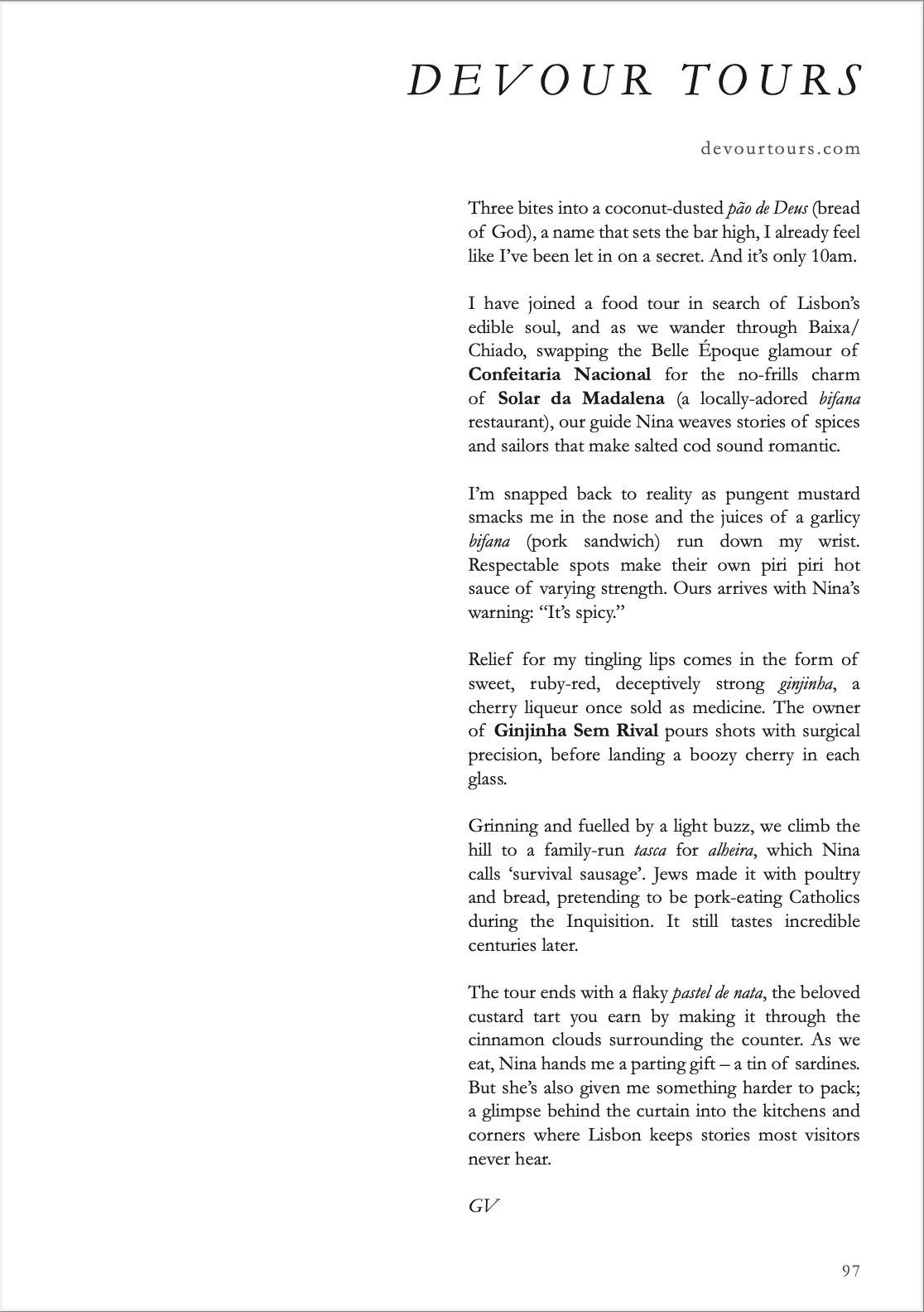 DEVOUR TOURS

devourtours.com

Three bites into a coconut-dusted pão de Deus (bread of God), a name that sets the bar high, I already feel like I've been let in on a secret. And it's only 10am.

I have joined a food tour in search of Lisbon's edible soul, and as we wander through Baixa/Chiado, swapping the Belle Époque glamour of Confeitaria Nacional for the no-frills charm of Solar da Madalena (a locally-adored bifana restaurant), our guide Nina weaves stories of spices and sailors that make salted cod sound romantic.

I'm snapped back to reality as pungent mustard smacks me in the nose and the juices of a garlicy bifana (pork sandwich) run down my wrist. Respectable spots make their own piri piri hot sauce of varying strength. Ours arrives with Nina's warning: "It's spicy."

Relief for my tingling lips comes in the form of sweet, ruby-red, deceptively strong ginjinha, a cherry liqueur once sold as medicine. The owner of Ginjinha Sem Rival pours shots with surgical precision, before landing a boozy cherry in each glass.

Grinning and fuelled by a light buzz, we climb the hill to a family-run tasca for alheira, which Nina calls 'survival sausage'. Jews made it with poultry and bread, pretending to be pork-eating Catholics during the Inquisition. It still tastes incredible centuries later.

The tour ends with a flaky pastel de nata, the beloved custard tart you earn by making it through the cinnamon clouds surrounding the counter. As we eat, Nina hands me a parting gift – a tin of sardines. But she's also given me something harder to pack; a glimpse behind the curtain into the kitchens and corners where Lisbon keeps stories most visitors never hear.

GV

97